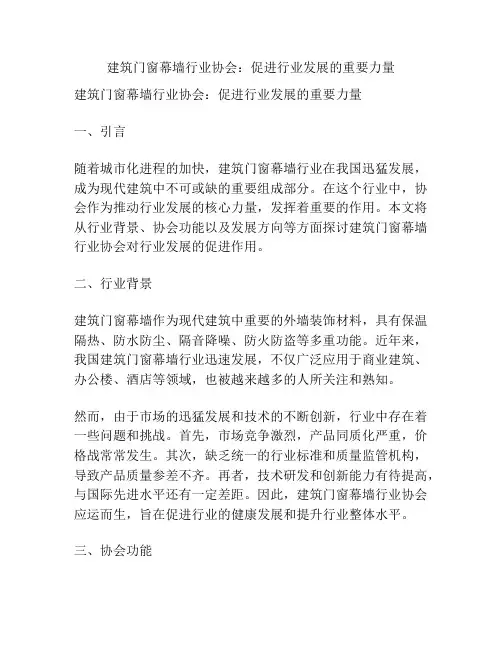 建筑门窗幕墙行业协会：促进行业发展的重要力量

建筑门窗幕墙行业协会：促进行业发展的重要力量

一、引言

随着城市化进程的加快，建筑门窗幕墙行业在我国迅猛发展，成为现代建筑中不可或缺的重要组成部分。在这个行业中，协会作为推动行业发展的核心力量，发挥着重要的作用。本文将从行业背景、协会功能以及发展方向等方面探讨建筑门窗幕墙行业协会对行业发展的促进作用。

二、行业背景

建筑门窗幕墙作为现代建筑中重要的外墙装饰材料，具有保温隔热、防水防尘、隔音降噪、防火防盗等多重功能。近年来，我国建筑门窗幕墙行业迅速发展，不仅广泛应用于商业建筑、办公楼、酒店等领域，也被越来越多的人所关注和熟知。

然而，由于市场的迅猛发展和技术的不断创新，行业中存在着一些问题和挑战。首先，市场竞争激烈，产品同质化严重，价格战常常发生。其次，缺乏统一的行业标准和质量监管机构，导致产品质量参差不齐。再者，技术研发和创新能力有待提高，与国际先进水平还有一定差距。因此，建筑门窗幕墙行业协会应运而生，旨在促进行业的健康发展和提升行业整体水平。

三、协会功能